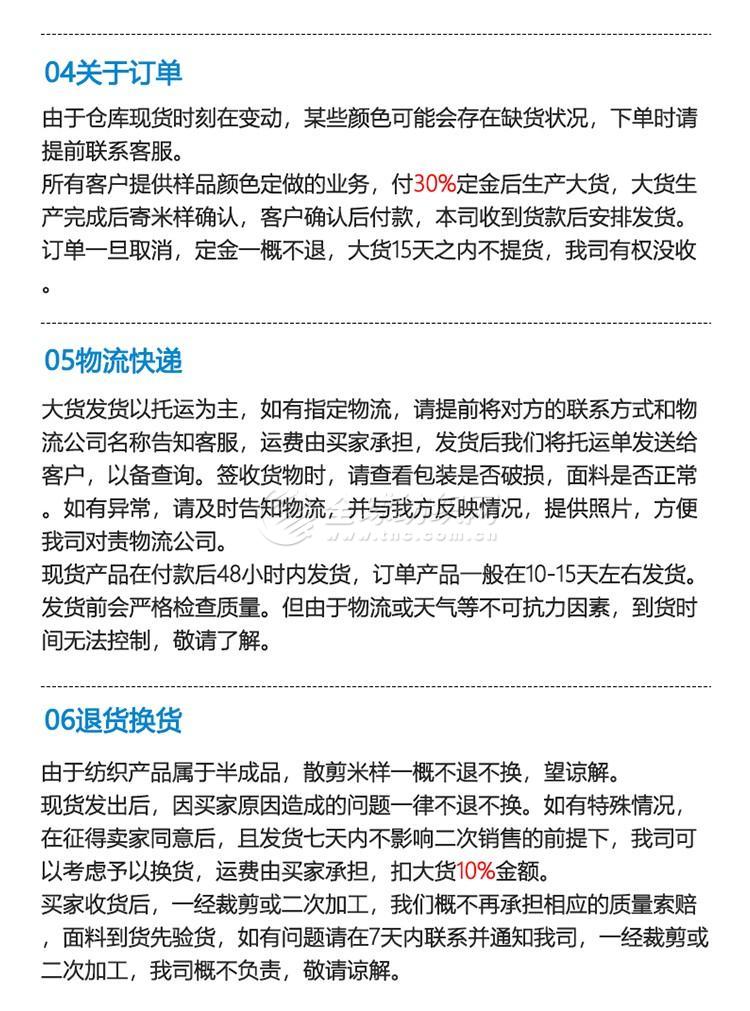 04关于订单

由于仓库现货时刻在变动，某些颜色可能会存在缺货状况，下单时请提前联系客服。
所有客户提供样品颜色定做的业务，付30%定金后生产大货，大货生产完成后寄米样确认，客户确认后付款，本司收到货款后安排发货。
订单一旦取消，定金一概不退，大货15天之内不提货，我司有权没收。

05物流快递

大货发货以托运为主，如有指定物流，请提前将对方的联系方式和物流公司名称告知客服，运费由买家承担，发货后我们将托运单发送给客户，以备查询。签收货物时，请查看包装是否破损，面料是否正常。如有异常，请及时告知物流，并与我方反映情况，提供照片，方便我司对责物流公司。
现货产品在付款后48小时内发货，订单产品一般在10-15天左右发货。发货前会严格检查质量。但由于物流或天气等不可抗力因素，到货时间无法控制，敬请了解。

www.tnc.com.cn

06退货换货

由于纺织产品属于半成品，散剪米样一概不退不换，望谅解。
现货发出后，因买家原因造成的问题一律不退不换。如有特殊情况，在征得卖家同意后，且发货七天内不影响二次销售的前提下，我司可以考虑予以换货，运费由买家承担，扣大货10%金额。
买家收货后，一经裁剪或二次加工，我们概不再承担相应的质量索赔，面料到货先验货，如有问题请在7天内联系并通知我司，一经裁剪或二次加工，我司概不负责，敬请谅解。